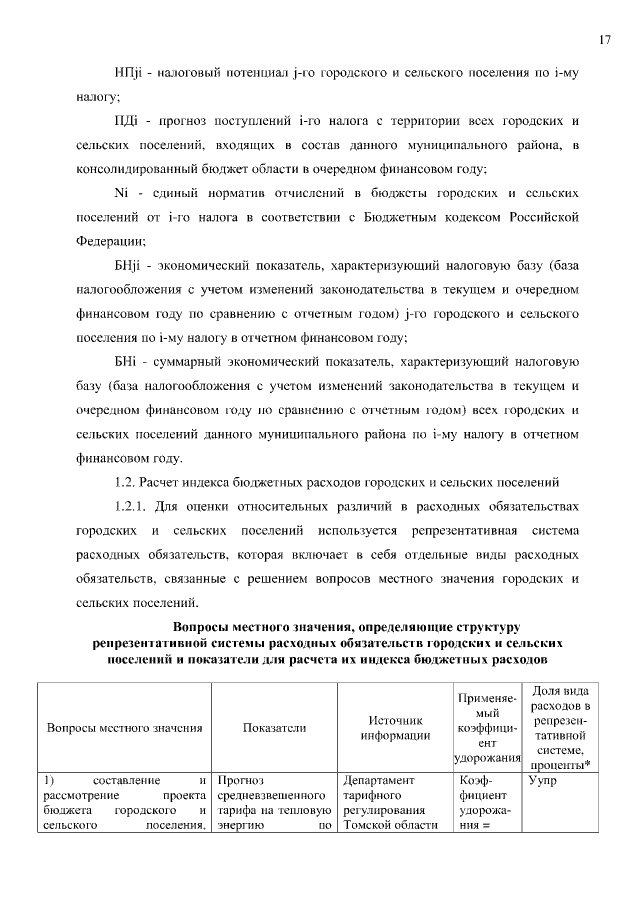 17

НПji - налоговый потенциал j-го городского и сельского поселения по i-му налогу;

ПДi - прогноз поступлений i-го налога с территории всех городских и сельских поселений, входящих в состав данного муниципального района, в консолидированный бюджет области в очередном финансовом году;

Ni - единый норматив отчислений в бюджеты городских и сельских поселений от i-го налога в соответствии с Бюджетным кодексом Российской Федерации;

БНji - экономический показатель, характеризующий налоговую базу (база налогообложения с учетом изменений законодательства в текущем и очередном финансовом году по сравнению с отчетным годом) j-го городского и сельского поселения по i-му налогу в отчетном финансовом году;

БНi - суммарный экономический показатель, характеризующий налоговую базу (база налогообложения с учетом изменений законодательства в текущем и очередном финансовом году по сравнению с отчетным годом) всех городских и сельских поселений данного муниципального района по i-му налогу в отчетном финансовом году.

1.2. Расчет индекса бюджетных расходов городских и сельских поселений

1.2.1. Для оценки относительных различий в расходных обязательствах городских и сельских поселений используется репрезентативная система расходных обязательств, которая включает в себя отдельные виды расходных обязательств, связанные с решением вопросов местного значения городских и сельских поселений.

Вопросы местного значения, определяющие структуру репрезентативной системы расходных обязательств городских и сельских поселений и показатели для расчета их индекса бюджетных расходов

| Вопросы местного значения | Показатели | Источник информации | Применяемый коэффициент удорожания | Доля вида расходов в репрезентативной системе, проценты* |
|---|---|---|---|---|
| 1) составление и рассмотрение проекта бюджета городского и сельского поселения, | Прогноз средневзвешенного тарифа на тепловую энергию по | Департамент тарифного регулирования Томской области | Коэффициент удорожания = | Упр |